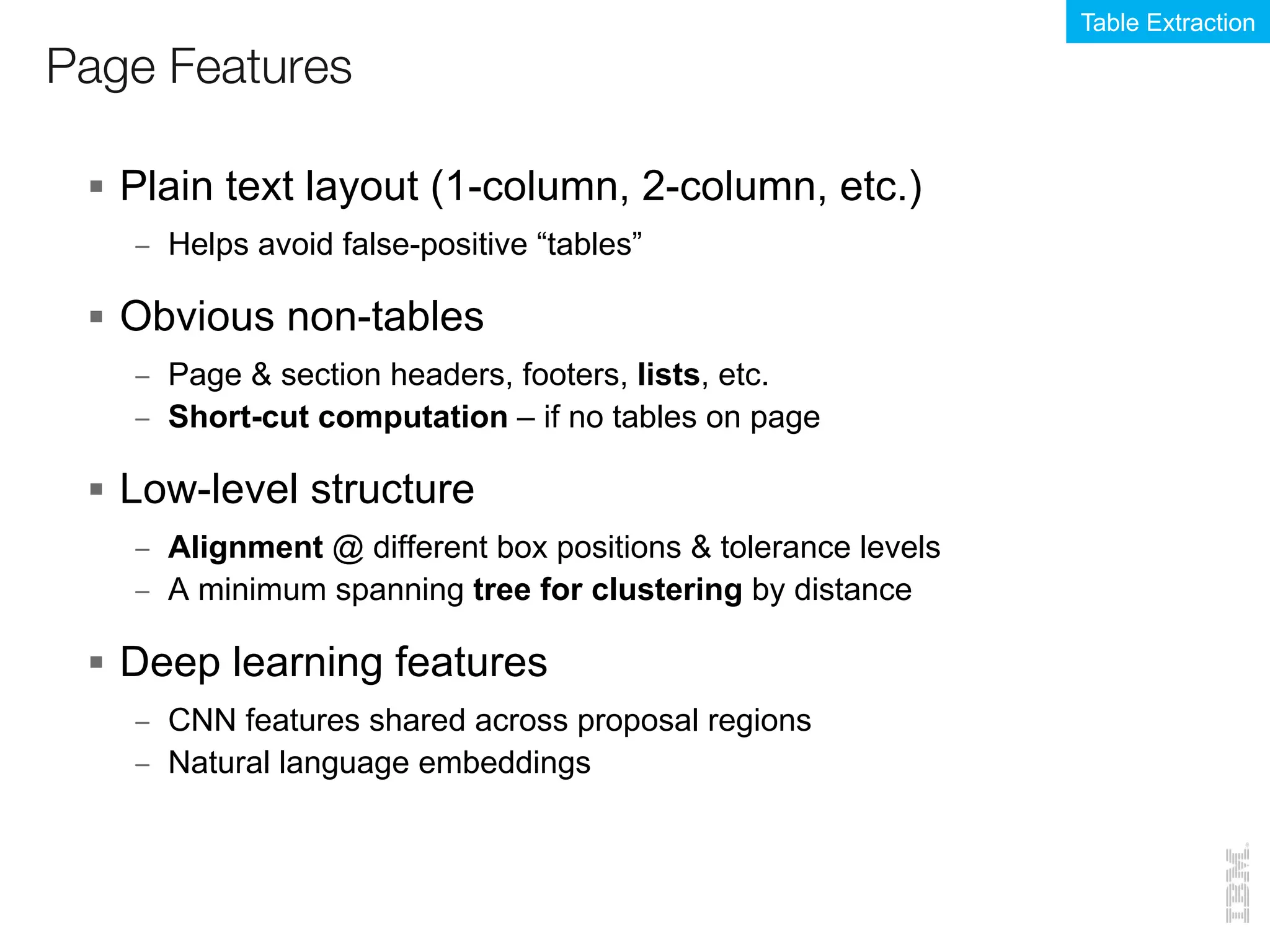 Table Extraction

Page Features

▪ Plain text layout (1-column, 2-column, etc.)
– Helps avoid false-positive “tables”

▪ Obvious non-tables
– Page & section headers, footers, lists, etc.
– Short-cut computation – if no tables on page

▪ Low-level structure
– Alignment @ different box positions & tolerance levels
– A minimum spanning tree for clustering by distance

▪ Deep learning features
– CNN features shared across proposal regions
– Natural language embeddings

IBM